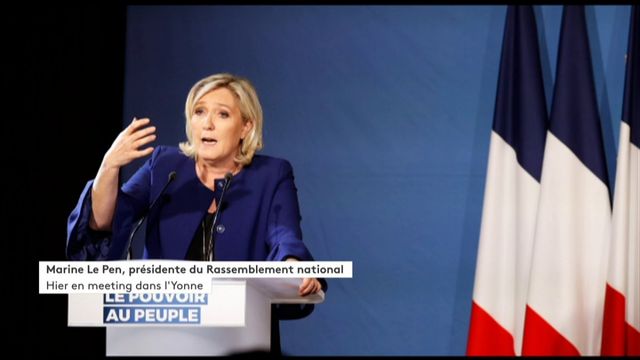 Marine Le Pen, présidente du Rassemblement national
Hier en meeting dans l'Yonne

LE POUVOIR
AU PEUPLE